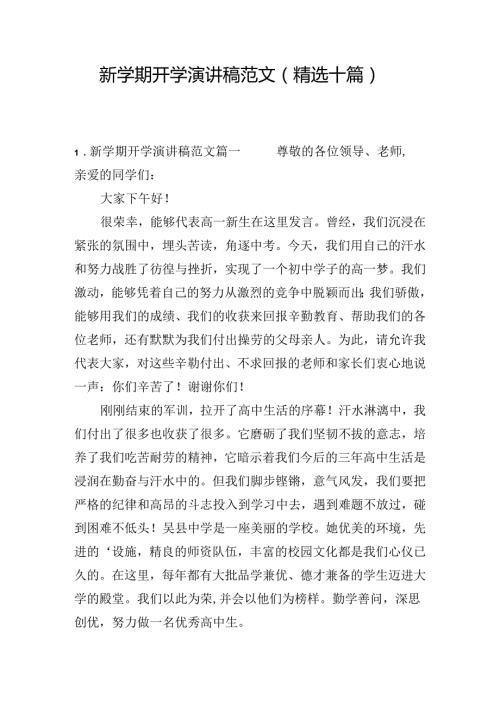 新学期开学演讲稿范文（精选十篇）

1.新学期开学演讲稿范文篇一　　尊敬的各位领导、老师，亲爱的同学们：

大家下午好！

很荣幸，能够代表高一新生在这里发言。曾经，我们沉浸在紧张的氛围中，埋头苦读，角逐中考。今天，我们用自己的汗水和努力战胜了彷徨与挫折，实现了一个初中学子的高一梦。我们激动，能够凭着自己的努力从激烈的竞争中脱颖而出；我们骄傲，能够用我们的成绩、我们的收获来回报辛勤教育、帮助我们的各位老师，还有默默为我们付出操劳的父母亲人。为此，请允许我代表大家，对这些辛勤付出、不求回报的老师和家长们衷心地说一声：你们辛苦了！谢谢你们！

刚刚结束的军训，拉开了高中生活的序幕！汗水淋漓中，我们付出了很多也收获了很多。它磨砺了我们坚韧不拔的意志，培养了我们吃苦耐劳的精神，它暗示着我们今后的三年高中生活是浸润在勤奋与汗水中的。但我们脚步铿锵，意气风发，我们要把严格的纪律和高昂的斗志投入到学习中去，遇到难题不放过，碰到困难不低头！吴县中学是一座美丽的学校。她优美的环境，先进的‘设施，精良的师资队伍，丰富的校园文化都是我们心仪已久的。在这里，每年都有大批品学兼优、德才兼备的学生迈进大学的殿堂。我们以此为荣，并会以他们为榜样。勤学善问，深思创优，努力做一名优秀高中生。